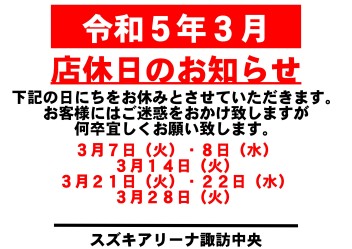 令和５年３月

店休日のお知らせ

下記の日にちをお休みとさせていただきます。
お客様にはご迷惑をおかけ致しますが
何卒宜しくお願い致します。

３月７日（火）・８日（水）
３月１４日（火）
３月２１日（火）・２２日（水）
３月２８日（火）

スズキアリーナ諏訪中央